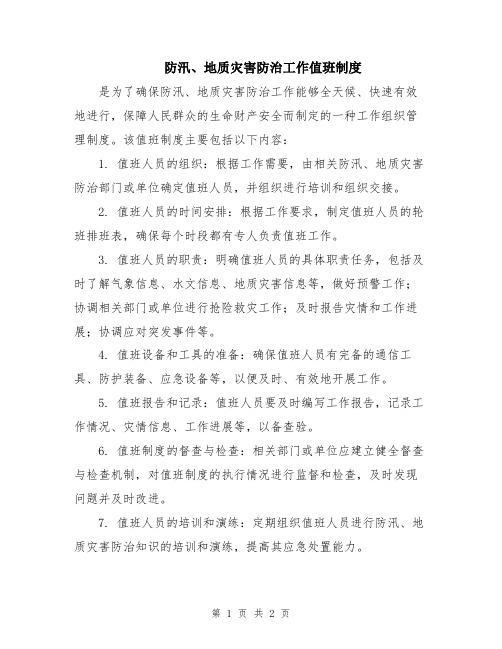 防汛、地质灾害防治工作值班制度

是为了确保防汛、地质灾害防治工作能够全天候、快速有效地进行，保障人民群众的生命财产安全而制定的一种工作组织管理制度。该值班制度主要包括以下内容：

1. 值班人员的组织：根据工作需要，由相关防汛、地质灾害防治部门或单位确定值班人员，并组织进行培训和组织交接。

2. 值班人员的时间安排：根据工作要求，制定值班人员的轮班排班表，确保每个时段都有专人负责值班工作。

3. 值班人员的职责：明确值班人员的具体职责任务，包括及时了解气象信息、水文信息、地质灾害信息等，做好预警工作；协调相关部门或单位进行抢险救灾工作；及时报告灾情和工作进展；协调应对突发事件等。

4. 值班设备和工具的准备：确保值班人员有完备的通信工具、防护装备、应急设备等，以便及时、有效地开展工作。

5. 值班报告和记录：值班人员要及时编写工作报告，记录工作情况、灾情信息、工作进展等，以备查验。

6. 值班制度的督查与检查：相关部门或单位应建立健全督查与检查机制，对值班制度的执行情况进行监督和检查，及时发现问题并及时改进。

7. 值班人员的培训和演练：定期组织值班人员进行防汛、地质灾害防治知识的培训和演练，提高其应急处置能力。

第 1 页 共 2 页